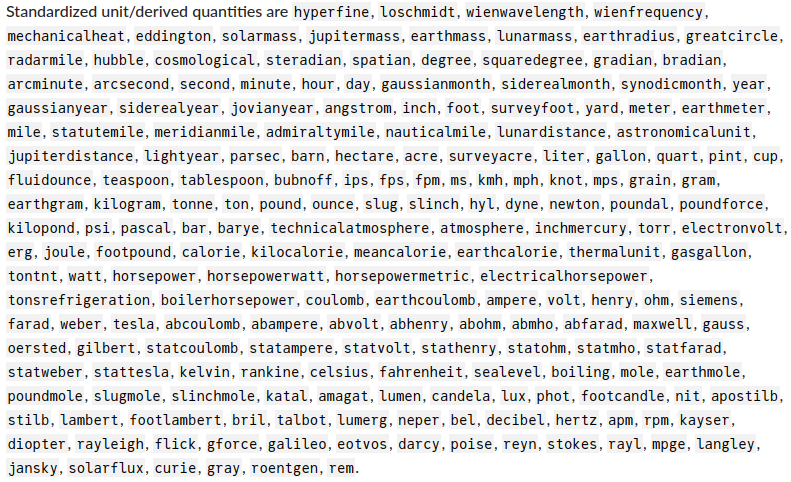 Standardized unit/derived quantities are hyperfine, loschmidt, wienwavelength, wienfrequency, mechanicalheat, eddington, solarmass, jupitermass, earthmass, lunarmass, earthradius, greatcircle, radarmile, hubble, cosmological, steradian, spatian, degree, squaredegree, gradian, bradian, arcminute, arcsecond, second, minute, hour, day, gaussianmonth, siderealmonth, synodicmonth, year, gaussianyear, siderealyear, jovianyear, angstrom, inch, foot, surveyfoot, yard, meter, earthmeter, mile, statutemile, meridianmile, admiraltymile, nauticalmile, lunardistance, astronomicalunit, jupiterdistance, lightyear, parsec, barn, hectare, acre, surveyacre, liter, gallon, quart, pint, cup, fluidounce, teaspoon, tablespoon, bubnoff, ips, fps, fpm, ms, kmh, mph, knot, mps, grain, gram, earthgram, kilogram, tonne, ton, pound, ounce, slug, slinch, hyl, dyne, newton, poundal, poundforce, kilopond, psi, pascal, bar, barye, technicalatmosphere, atmosphere, inchmercury, torr, electronvolt, erg, joule, footpound, calorie, kilocalorie, meancalorie, earthcalorie, thermalunit, gasgallon, tontnt, watt, horsepower, horsepowerwatt, horsepowermetric, electricalhorsepower, tonsrefrigeration, boilerhorsepower, coulomb, earthcoulomb, ampere, volt, henry, ohm, siemens, farad, weber, tesla, abcoulomb, abampere, abvolt, abhenry, abohm, abmho, abfarad, maxwell, gauss, oersted, gilbert, statcoulomb, statampere, statvolt, stathenry, statohm, statmho, statfarad, statweber, stattesla, kelvin, rankine, celsius, fahrenheit, sealevel, boiling, mole, earthmole, poundmole, slugmole, slinchmole, katal, amagat, lumen, candela, lux, phot, footcandle, nit, apostilb, stilb, lambert, footlambert, bril, talbot, lumerg, neper, bel, decibel, hertz, apm, rpm, kayser, diopter, rayleigh, flick, gforce, galileo, eotvos, darcy, poise, reyn, stokes, rayl, mpge, langley, jansky, solarflux, curie, gray, roentgen, rem.